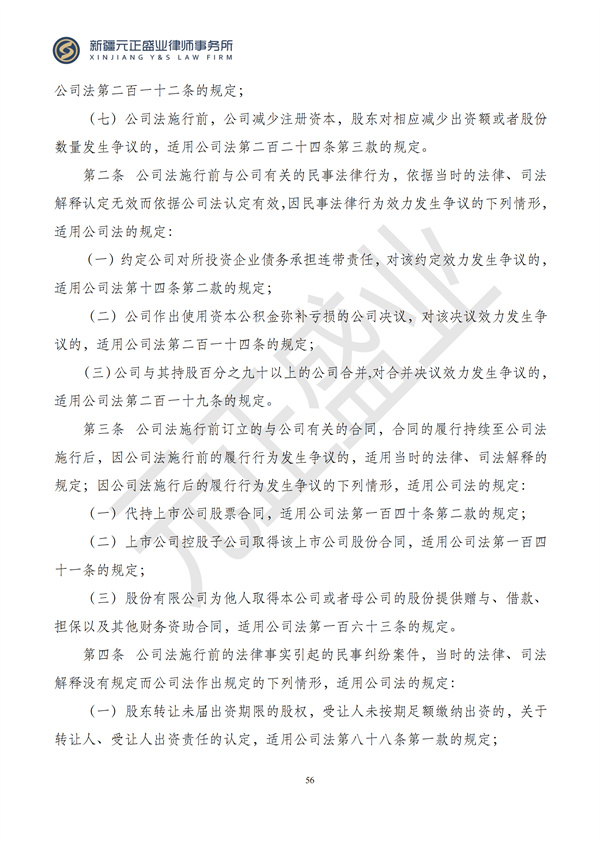 新疆元正盛业律师事务所
XINJIANG Y&S LAW FIRM

公司法第二百一十二条的规定；

（七）公司法施行前，公司减少注册资本，股东对相应减少出资额或者股份数量发生争议的，适用公司法第二百二十四条第三款的规定。

第二条 公司法施行前与公司有关的民事法律行为，依据当时的法律、司法解释认定无效而依据公司法认定有效，因民事法律行为效力发生争议的下列情形，适用公司法的规定：

（一）约定公司对所投资企业债务承担连带责任，对该约定效力发生争议的，适用公司法第十四条第二款的规定；

（二）公司作出使用资本公积金弥补亏损的公司决议，对该决议效力发生争议的，适用公司法第二百一十四条的规定；

（三）公司与其持股百分之九十以上的公司合并，对合并决议效力发生争议的，适用公司法第二百一十九条的规定。

第三条 公司法施行前订立的与公司有关的合同，合同的履行持续至公司法施行后，因公司法施行前的履行行为发生争议的，适用当时的法律、司法解释的规定；因公司法施行后的履行行为发生争议的下列情形，适用公司法的规定：

（一）代持上市公司股票合同，适用公司法第一百四十条第二款的规定；

（二）上市公司控股子公司取得该上市公司股份合同，适用公司法第一百四十一条的规定；

（三）股份有限公司为他人取得本公司或者母公司的股份提供赠与、借款、担保以及其他财务资助合同，适用公司法第一百六十三条的规定。

第四条 公司法施行前的法律事实引起的民事纠纷案件，当时的法律、司法解释没有规定而公司法作出规定的下列情形，适用公司法的规定：

（一）股东转让未届出资期限的股权，受让人未按期足额缴纳出资的，关于转让人、受让人出资责任的认定，适用公司法第八十八条第一款的规定；

56

元正盛业